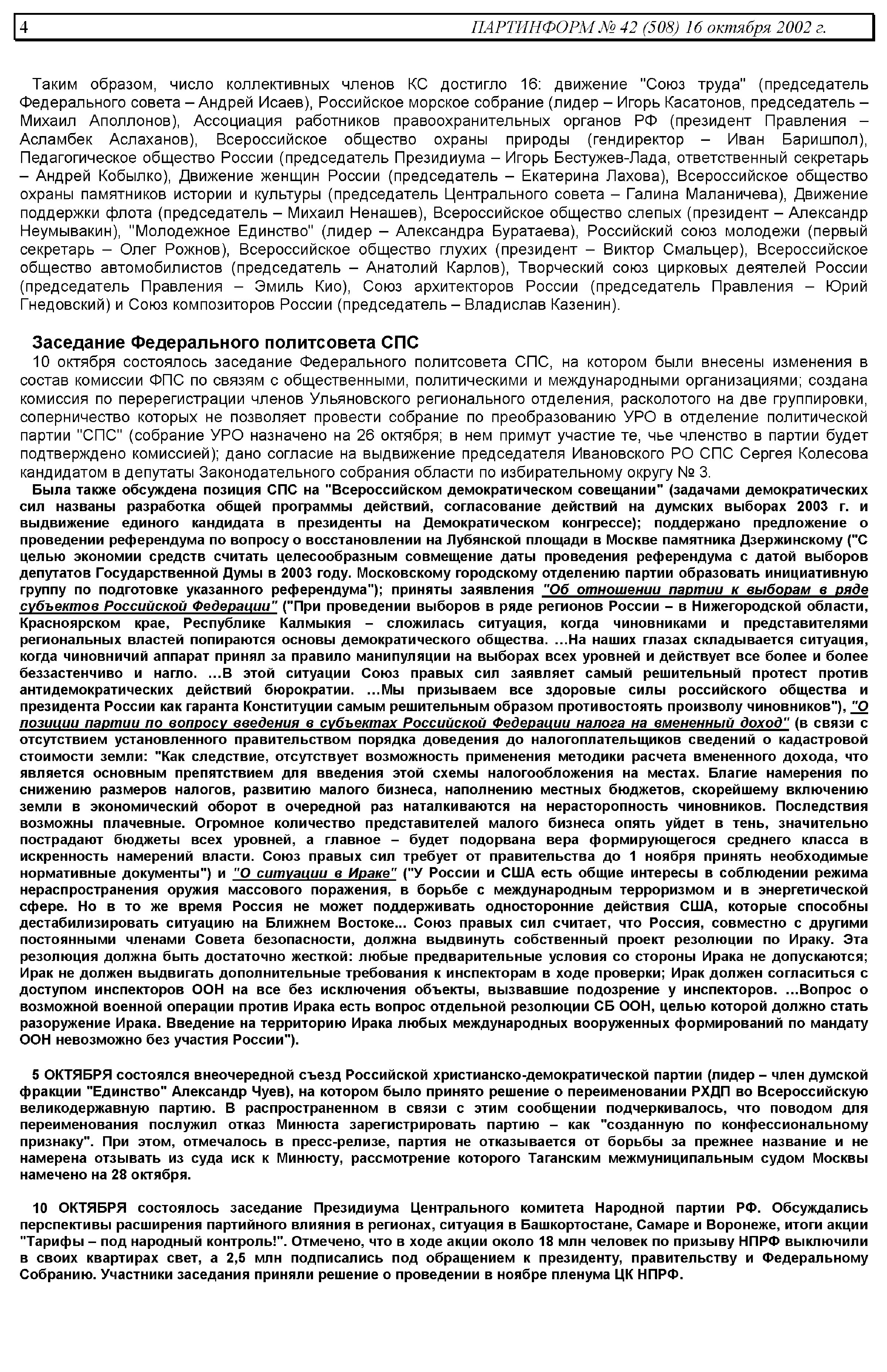 4 ПАРТИНФОРМ № 42 (508) 16 октября 2002 г.

Таким образом, число коллективных членов КС достигло 16: движение "Союз труда" (председатель Федерального совета – Андрей Исаев), Российское морское собрание (лидер – Игорь Касатонов, председатель – Михаил Аполлонов), Ассоциация работников правоохранительных органов РФ (президент Правления – Асламбек Аслаханов), Всероссийское общество охраны природы (гендиректор – Иван Баришпол), Педагогическое общество России (председатель Президиума – Игорь Бестужев-Лада, ответственный секретарь – Андрей Кобылко), Движение женщин России (председатель – Екатерина Лахова), Всероссийское общество охраны памятников истории и культуры (председатель Центрального совета – Галина Маланичева), Движение поддержки флота (председатель – Михаил Ненашев), Всероссийское общество слепых (президент – Александр Неумывакин), "Молодежное Единство" (лидер – Александра Буратаева), Российский союз молодежи (первый секретарь – Олег Рожнов), Всероссийское общество глухих (президент – Виктор Смальцер), Всероссийское общество автомобилистов (председатель – Анатолий Карлов), Творческий союз цирковых деятелей России (председатель Правления – Эмиль Кио), Союз архитекторов России (председатель Правления – Юрий Гнедовский) и Союз композиторов России (председатель – Владислав Казенин).

Заседание Федерального политсовета СПС
10 октября состоялось заседание Федерального политсовета СПС, на котором были внесены изменения в состав комиссии ФПС по связям с общественными, политическими и международными организациями; создана комиссия по перерегистрации членов Ульяновского регионального отделения, расколотого на две группировки, соперничество которых не позволяет провести собрание по преобразованию УРО в отделение политической партии "СПС" (собрание УРО назначено на 26 октября; в нем примут участие те, чье членство в партии будет подтверждено комиссией); дано согласие на выдвижение председателя Ивановского РО СПС Сергея Колесова кандидатом в депутаты Законодательного собрания области по избирательному округу № 3.
Была также обсуждена позиция СПС на "Всероссийском демократическом совещании" (задачами демократических сил названы разработка общей программы действий, согласование действий на думских выборах 2003 г. и выдвижение единого кандидата в президенты на Демократическом конгрессе); поддержано предложение о проведении референдума по вопросу о восстановлении на Лубянской площади в Москве памятника Дзержинскому ("С целью экономии средств считать целесообразным совмещение даты проведения референдума с датой выборов депутатов Государственной Думы в 2003 году. Московскому городскому отделению партии образовать инициативную группу по подготовке указанного референдума"); приняты заявления "Об отношении партии к выборам в ряде субъектов Российской Федерации" ("При проведении выборов в ряде регионов России – в Нижегородской области, Красноярском крае, Республике Калмыкия – сложилась ситуация, когда чиновниками и представителями региональных властей попираются основы демократического общества. ...На наших глазах складывается ситуация, когда чиновничий аппарат принял за правило манипуляции на выборах всех уровней и действует все более и более беззастенчиво и нагло. ...В этой ситуации Союз правых сил заявляет самый решительный протест против антидемократических действий бюрократии. ...Мы призываем все здоровые силы российского общества и президента России как гаранта Конституции самым решительным образом противостоять произволу чиновников"), "О позиции партии по вопросу введения в субъектах Российской Федерации налога на вмененный доход" (в связи с отсутствием установленного правительством порядка доведения до налогоплательщиков сведений о кадастровой стоимости земли: "Как следствие, отсутствует возможность применения методики расчета вмененного дохода, что является основным препятствием для введения этой схемы налогообложения на местах. Благие намерения по снижению размеров налогов, развитию малого бизнеса, наполнению местных бюджетов, скорейшему включению земли в экономический оборот в очередной раз наталкиваются на нерасторопность чиновников. Последствия возможны плачевные. Огромное количество представителей малого бизнеса опять уйдет в тень, значительно пострадают бюджеты всех уровней, а главное – будет подорвана вера формирующегося среднего класса в искренность намерений власти. Союз правых сил требует от правительства до 1 ноября принять необходимые нормативные документы") и "О ситуации в Ираке" ("У России и США есть общие интересы в соблюдении режима нераспространения оружия массового поражения, в борьбе с международным терроризмом и в энергетической сфере. Но в то же время Россия не может поддерживать односторонние действия США, которые способны дестабилизировать ситуацию на Ближнем Востоке... Союз правых сил считает, что Россия, совместно с другими постоянными членами Совета безопасности, должна выдвинуть собственный проект резолюции по Ираку. Эта резолюция должна быть достаточно жесткой: любые предварительные условия со стороны Ирака не допускаются; Ирак не должен выдвигать дополнительные требования к инспекторам в ходе проверки; Ирак должен согласиться с доступом инспекторов ООН на все без исключения объекты, вызвавшие подозрение у инспекторов. ...Вопрос о возможной военной операции против Ирака есть вопрос отдельной резолюции СБ ООН, целью которой должно стать разоружение Ирака. Введение на территорию Ирака любых международных вооруженных формирований по мандату ООН невозможно без участия России").

5 ОКТЯБРЯ состоялся внеочередной съезд Российской христианско-демократической партии (лидер – член думской фракции "Единство" Александр Чуев), на котором было принято решение о переименовании РХДП во Всероссийскую великодержавную партию. В распространенном в связи с этим сообщении подчеркивалось, что поводом для переименования послужил отказ Минюста зарегистрировать партию – как "созданную по конфессиональному признаку". При этом, отмечалось в пресс-релизе, партия не отказывается от борьбы за прежнее название и не намерена отзывать из суда иск к Минюсту, рассмотрение которого Таганским межмуниципальным судом Москвы намечено на 28 октября.

10 ОКТЯБРЯ состоялось заседание Президиума Центрального комитета Народной партии РФ. Обсуждались перспективы расширения партийного влияния в регионах, ситуация в Башкортостане, Самаре и Воронеже, итоги акции "Тарифы – под народный контроль!". Отмечено, что в ходе акции около 18 млн человек по призыву НПРФ выключили в своих квартирах свет, а 2,5 млн подписались под обращением к президенту, правительству и Федеральному Собранию. Участники заседания приняли решение о проведении в ноябре пленума ЦК НПРФ.